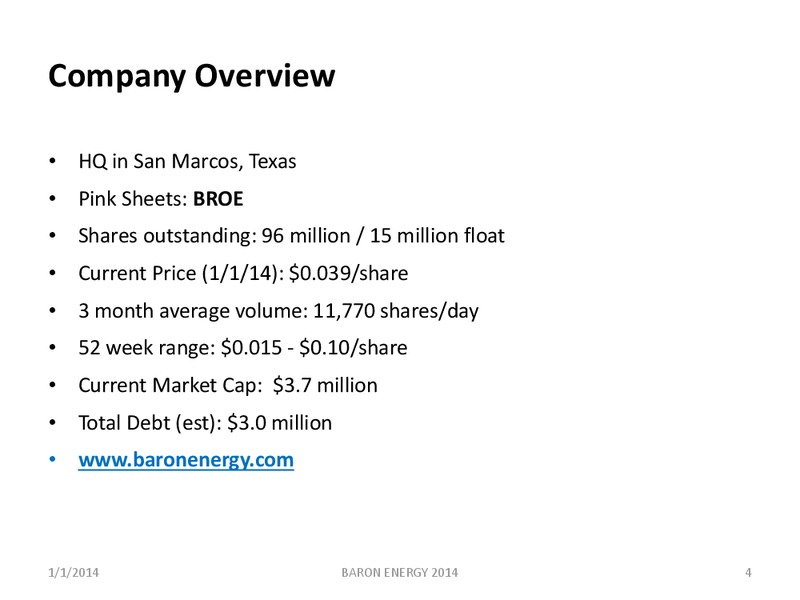 Company Overview

• HQ in San Marcos, Texas
• Pink Sheets: BROE
• Shares outstanding: 96 million / 15 million float
• Current Price (1/1/14): \$0.039/share
• 3 month average volume: 11,770 shares/day
• 52 week range: \$0.015 - \$0.10/share
• Current Market Cap: \$3.7 million
• Total Debt (est): \$3.0 million
• www.baronenergy.com

1/1/2014 BARON ENERGY 2014 4